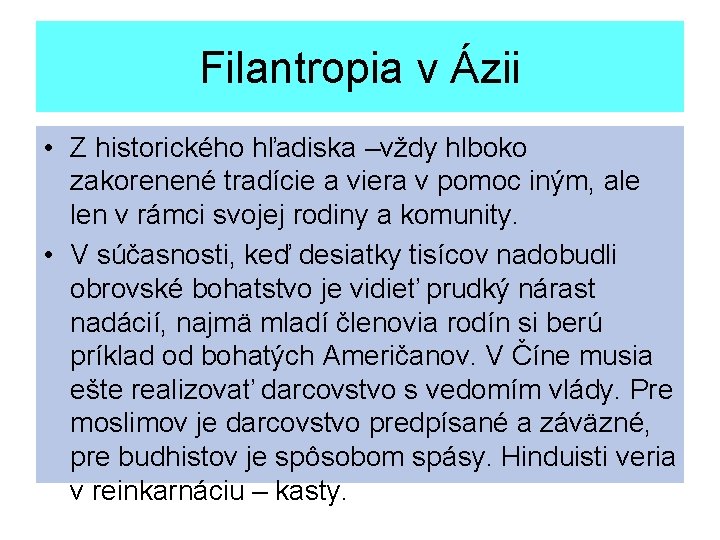 Filantropia v Ázii

• Z historického hľadiska –vždy hlboko zakorenené tradície a viera v pomoc iným, ale len v rámci svojej rodiny a komunity.

• V súčasnosti, keď desiatky tisícov nadobudli obrovské bohatstvo je vidieť prudký nárast nadácií, najmä mladí členovia rodín si berú príklad od bohatých Američanov. V Číne musia ešte realizovať darcovstvo s vedomím vlády. Pre moslimov je darcovstvo predpísané a záväzné, pre budhistov je spôsobom spásy. Hinduisti veria v reinkarnáciu – kasty.